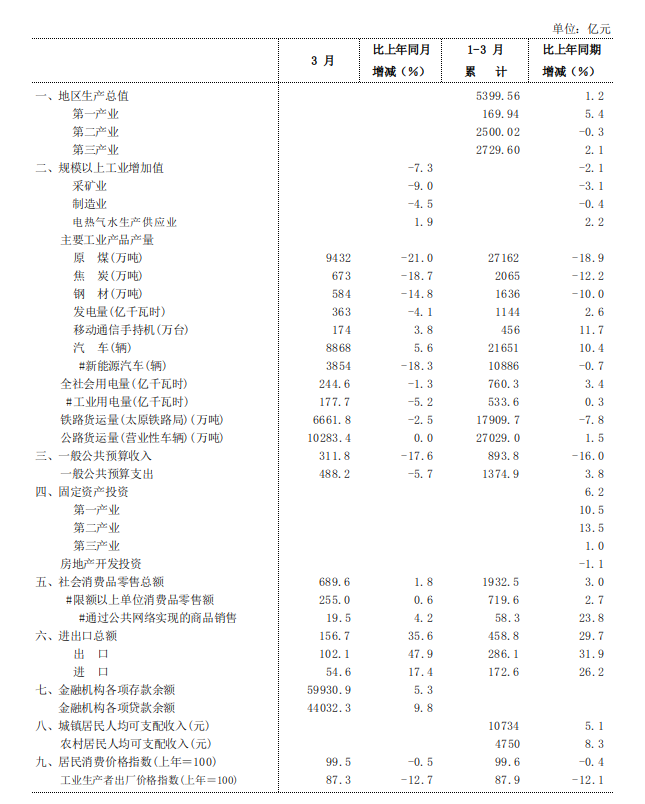 单位：亿元

| | 3 月 | 比上年同月增减（%） | 1-3 月累　计 | 比上年同期增减（%） |
|---|---|---|---|---|
| 一、地区生产总值 | | | 5399.56 | 1.2 |
| 第一产业 | | | 169.94 | 5.4 |
| 第二产业 | | | 2500.02 | -0.3 |
| 第三产业 | | | 2729.60 | 2.1 |
| 二、规模以上工业增加值 | | -7.3 | | -2.1 |
| 采矿业 | | -9.0 | | -3.1 |
| 制造业 | | -4.5 | | -0.4 |
| 电热气水生产供应业 | | 1.9 | | 2.2 |
| 主要工业产品产量 | | | | |
| 原　煤(万吨) | 9432 | -21.0 | 27162 | -18.9 |
| 焦　炭(万吨) | 673 | -18.7 | 2065 | -12.2 |
| 钢　材(万吨) | 584 | -14.8 | 1636 | -10.0 |
| 发电量(亿千瓦时) | 363 | -4.1 | 1144 | 2.6 |
| 移动通信手持机(万台) | 174 | 3.8 | 456 | 11.7 |
| 汽　车(辆) | 8868 | 5.6 | 21651 | 10.4 |
| #新能源汽车(辆) | 3854 | -18.3 | 10886 | -0.7 |
| 全社会用电量(亿千瓦时) | 244.6 | -1.3 | 760.3 | 3.4 |
| #工业用电量(亿千瓦时) | 177.7 | -5.2 | 533.6 | 0.3 |
| 铁路货运量(太原铁路局)(万吨) | 6661.8 | -2.5 | 17909.7 | -7.8 |
| 公路货运量(营业性车辆)(万吨) | 10283.4 | 0.0 | 27029.0 | 1.5 |
| 三、一般公共预算收入 | 311.8 | -17.6 | 893.8 | -16.0 |
| 一般公共预算支出 | 488.2 | -5.7 | 1374.9 | 3.8 |
| 四、固定资产投资 | | | | 6.2 |
| 第一产业 | | | | 10.5 |
| 第二产业 | | | | 13.5 |
| 第三产业 | | | | 1.0 |
| 房地产开发投资 | | | | -1.1 |
| 五、社会消费品零售总额 | 689.6 | 1.8 | 1932.5 | 3.0 |
| #限额以上单位消费品零售额 | 255.0 | 0.6 | 719.6 | 2.7 |
| #通过公共网络实现的商品销售 | 19.5 | 4.2 | 58.3 | 23.8 |
| 六、进出口总额 | 156.7 | 35.6 | 458.8 | 29.7 |
| 出　口 | 102.1 | 47.9 | 286.1 | 31.9 |
| 进　口 | 54.6 | 17.4 | 172.6 | 26.2 |
| 七、金融机构各项存款余额 | 59930.9 | 5.3 | | |
| 金融机构各项贷款余额 | 44032.3 | 9.8 | | |
| 八、城镇居民人均可支配收入(元) | | | 10734 | 5.1 |
| 农村居民人均可支配收入(元) | | | 4750 | 8.3 |
| 九、居民消费价格指数(上年=100) | 99.5 | -0.5 | 99.6 | -0.4 |
| 工业生产者出厂价格指数(上年=100) | 87.3 | -12.7 | 87.9 | -12.1 |